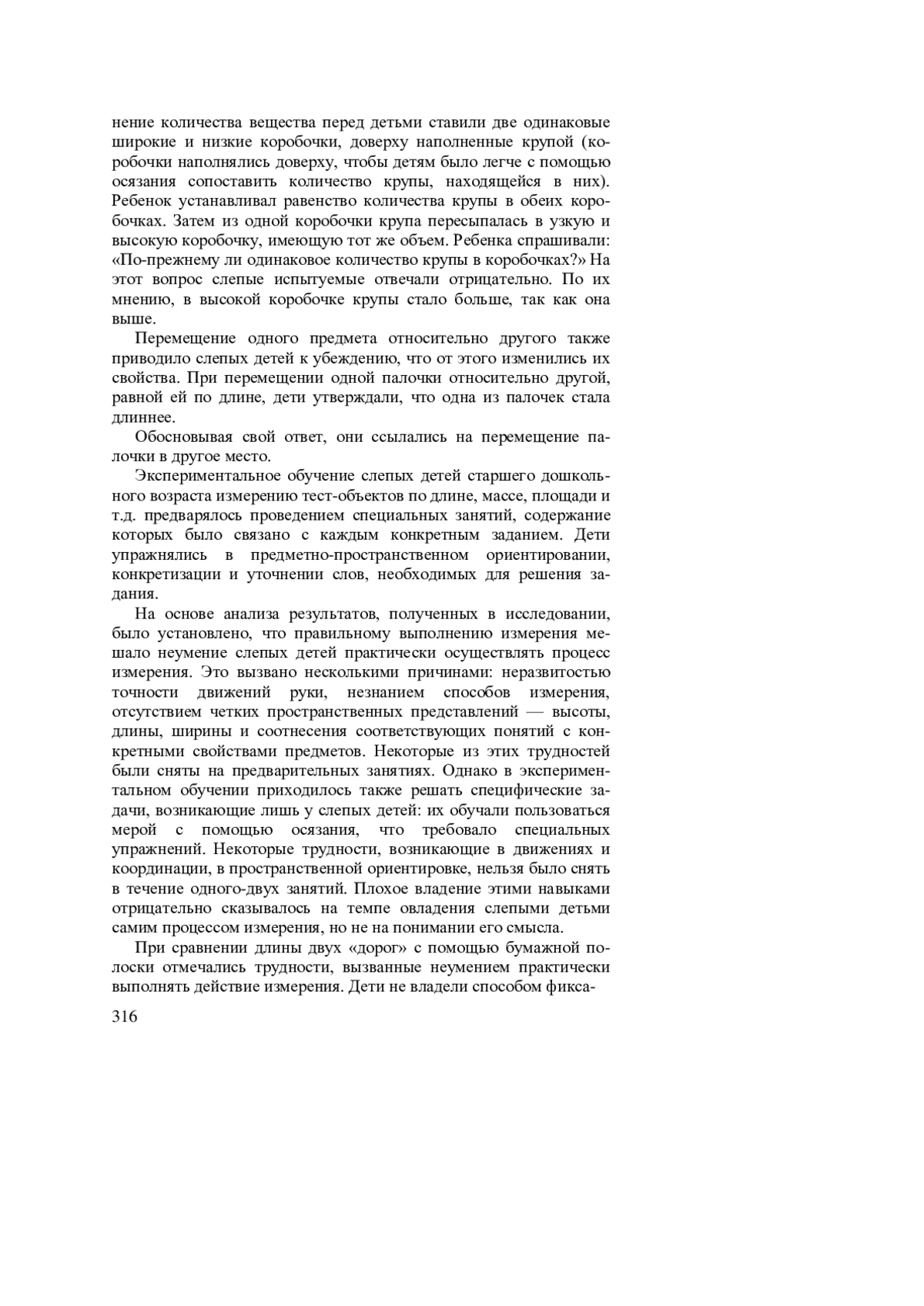 нение количества вещества перед детьми ставили две одинаковые широкие и низкие коробочки, доверху наполненные крупой (коробочки наполнялись доверху, чтобы детям было легче с помощью осязания сопоставить количество крупы, находящейся в них). Ребенок устанавливал равенство количества крупы в обеих коробочках. Затем из одной коробочки крупа пересыпалась в узкую и высокую коробочку, имеющую тот же объем. Ребенка спрашивали: «По-прежнему ли одинаковое количество крупы в коробочках?» На этот вопрос слепые испытуемые отвечали отрицательно. По их мнению, в высокой коробочке крупы стало больше, так как она выше.

Перемещение одного предмета относительно другого также приводило слепых детей к убеждению, что от этого изменились их свойства. При перемещении одной палочки относительно другой, равной ей по длине, дети утверждали, что одна из палочек стала длиннее.

Обосновывая свой ответ, они ссылались на перемещение палочки в другое место.

Экспериментальное обучение слепых детей старшего дошкольного возраста измерению тест-объектов по длине, массе, площади и т.д. предварялось проведением специальных занятий, содержание которых было связано с каждым конкретным заданием. Дети упражнялись в предметно-пространственном ориентировании, конкретизации и уточнении слов, необходимых для решения задания.

На основе анализа результатов, полученных в исследовании, было установлено, что правильному выполнению измерения мешало неумение слепых детей практически осуществлять процесс измерения. Это вызвано несколькими причинами: неразвитостью точности движений руки, незнанием способов измерения, отсутствием четких пространственных представлений — высоты, длины, ширины и соотнесения соответствующих понятий с конкретными свойствами предметов. Некоторые из этих трудностей были сняты на предварительных занятиях. Однако в экспериментальном обучении приходилось также решать специфические задачи, возникающие лишь у слепых детей: их обучали пользоваться мерой с помощью осязания, что требовало специальных упражнений. Некоторые трудности, возникающие в движениях и координации, в пространственной ориентировке, нельзя было снять в течение одного-двух занятий. Плохое владение этими навыками отрицательно сказывалось на темпе овладения слепыми детьми самим процессом измерения, но не на понимании его смысла.

При сравнении длины двух «дорог» с помощью бумажной полоски отмечались трудности, вызванные неумением практически выполнять действие измерения. Дети не владели способом фикса-

316